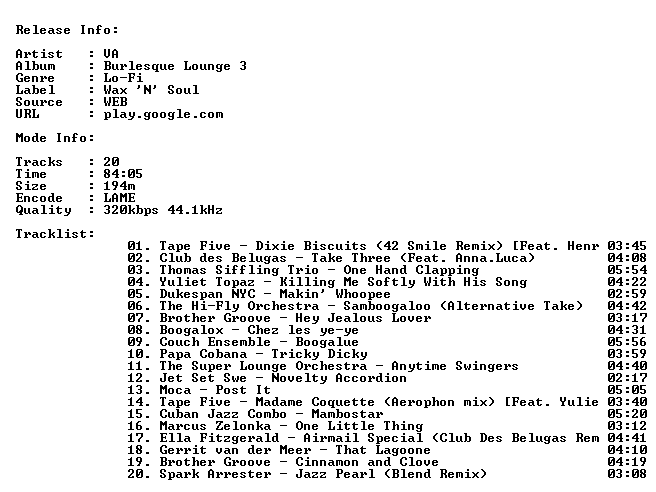 Release Info:

Artist : VA
Album : Burlesque Lounge 3
Genre : Lo-Fi
Label : Wax 'N' Soul
Source : WEB
URL : play.google.com

Mode Info:

Tracks : 20
Time : 84:05
Size : 194m
Encode : LAME
Quality : 320kbps 44.1kHz

Tracklist:

01. Tape Five - Dixie Biscuits (42 Smile Remix) [Feat. Henr 03:45
02. Club des Belugas - Take Three (Feat. Anna.Luca) 04:08
03. Thomas Siffling Trio - One Hand Clapping 05:54
04. Yuliet Topaz - Killing Me Softly With His Song 04:22
05. Dukespan NYC - Makin' Whoopee 02:59
06. The Hi-Fly Orchestra - Samboogaloo (Alternative Take) 04:42
07. Brother Groove - Hey Jealous Lover 03:17
08. Boogalox - Chez les ye-ye 04:31
09. Couch Ensemble - Boogalue 05:56
10. Papa Cobana - Tricky Dicky 03:59
11. The Super Lounge Orchestra - Anytime Swingers 04:40
12. Jet Set Swe - Novelty Accordion 02:17
13. Moca - Post It 05:05
14. Tape Five - Madame Coquette (Aerophon mix) [Feat. Yulie 03:40
15. Cuban Jazz Combo - Mambostar 05:20
16. Marcus Zelonka - One Little Thing 03:12
17. Ella Fitzgerald - Airmail Special (Club Des Belugas Rem 04:41
18. Gerrit van der Meer - That Lagoone 04:10
19. Brother Groove - Cinnamon and Clove 04:19
20. Spark Arrester - Jazz Pearl (Blend Remix) 03:08